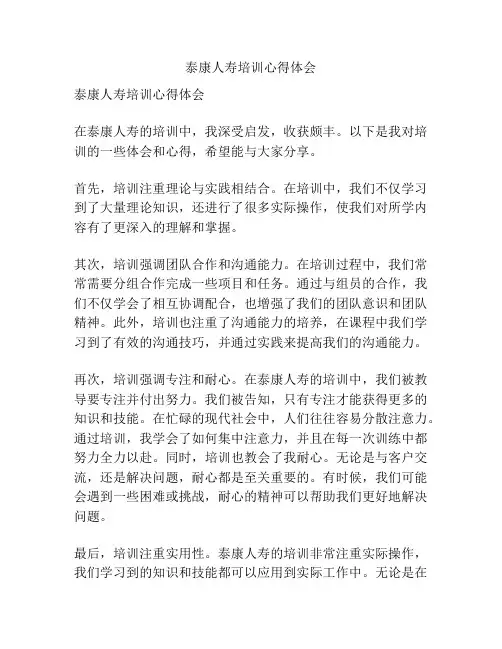 泰康人寿培训心得体会

泰康人寿培训心得体会

在泰康人寿的培训中，我深受启发，收获颇丰。以下是我对培训的一些体会和心得，希望能与大家分享。

首先，培训注重理论与实践相结合。在培训中，我们不仅学习到了大量理论知识，还进行了很多实际操作，使我们对所学内容有了更深入的理解和掌握。

其次，培训强调团队合作和沟通能力。在培训过程中，我们常常需要分组合作完成一些项目和任务。通过与组员的合作，我们不仅学会了相互协调配合，也增强了我们的团队意识和团队精神。此外，培训也注重了沟通能力的培养，在课程中我们学习到了有效的沟通技巧，并通过实践来提高我们的沟通能力。

再次，培训强调专注和耐心。在泰康人寿的培训中，我们被教导要专注并付出努力。我们被告知，只有专注才能获得更多的知识和技能。在忙碌的现代社会中，人们往往容易分散注意力。通过培训，我学会了如何集中注意力，并且在每一次训练中都努力全力以赴。同时，培训也教会了我耐心。无论是与客户交流，还是解决问题，耐心都是至关重要的。有时候，我们可能会遇到一些困难或挑战，耐心的精神可以帮助我们更好地解决问题。

最后，培训注重实用性。泰康人寿的培训非常注重实际操作，我们学习到的知识和技能都可以应用到实际工作中。无论是在